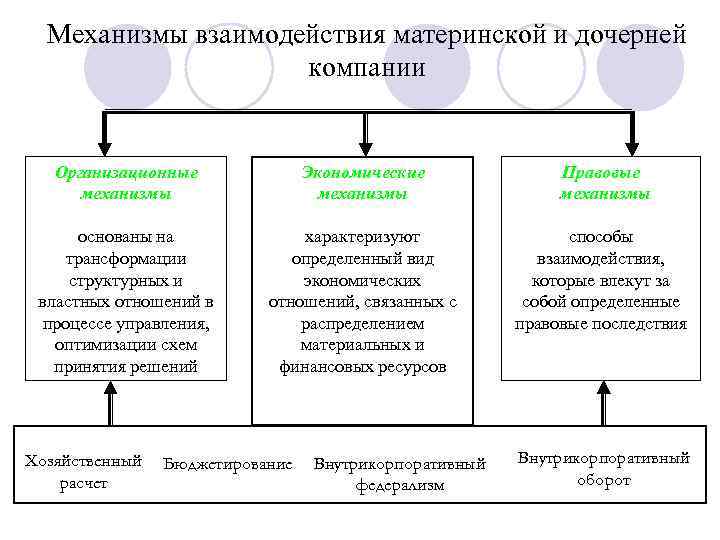 Механизмы взаимодействия материнской и дочерней компании

Организационные механизмы

основаны на трансформации структурных и властных отношений в процессе управления, оптимизации схем принятия решений

Экономические механизмы

характеризуют определенный вид экономических отношений, связанных с распределением материальных и финансовых ресурсов

Правовые механизмы

способы взаимодействия, которые влекут за собой определенные правовые последствия

Хозяйственный расчет

Бюджетирование

Внутрикорпоративный федерализм

Внутрикорпоративный оборот